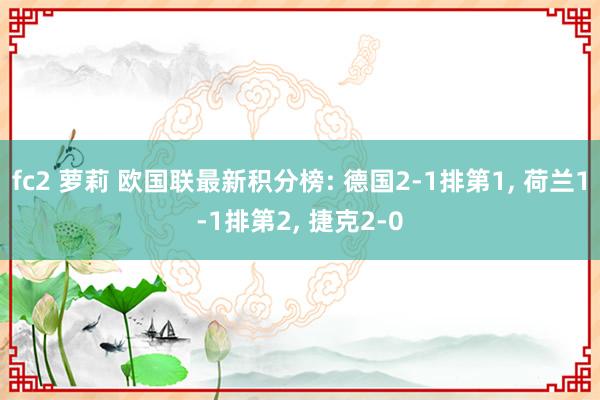 fc2 萝莉 欧国联最新积分榜: 德国2-1排第1, 荷兰1-1排第2, 捷克2-0